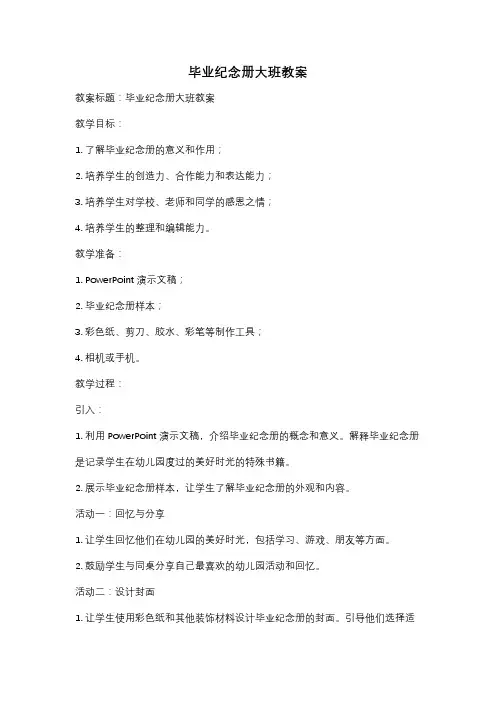 毕业纪念册大班教案

教案标题：毕业纪念册大班教案

教学目标：

1. 了解毕业纪念册的意义和作用；

2. 培养学生的创造力、合作能力和表达能力；

3. 培养学生对学校、老师和同学的感恩之情；

4. 培养学生的整理和编辑能力。

教学准备：

1. PowerPoint 演示文稿；

2. 毕业纪念册样本；

3. 彩色纸、剪刀、胶水、彩笔等制作工具；

4. 相机或手机。

教学过程：

引入：

1. 利用 PowerPoint 演示文稿，介绍毕业纪念册的概念和意义。解释毕业纪念册是记录学生在幼儿园度过的美好时光的特殊书籍。

2. 展示毕业纪念册样本，让学生了解毕业纪念册的外观和内容。

活动一：回忆与分享

1. 让学生回忆他们在幼儿园的美好时光，包括学习、游戏、朋友等方面。

2. 鼓励学生与同桌分享自己最喜欢的幼儿园活动和回忆。

活动二：设计封面

1. 让学生使用彩色纸和其他装饰材料设计毕业纪念册的封面。引导他们选择适